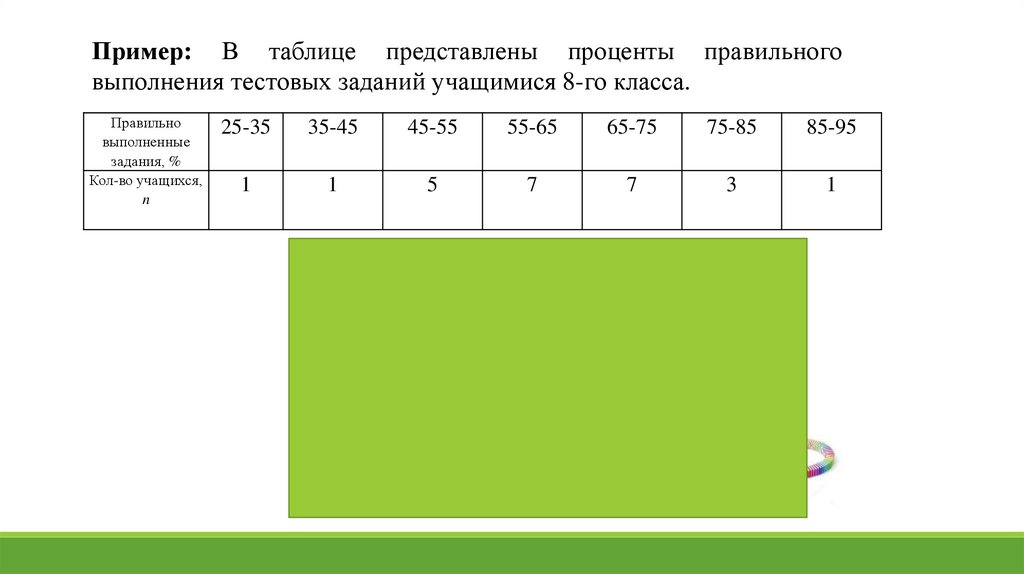 Пример: В таблице представлены проценты правильного выполнения тестовых заданий учащимися 8-го класса.

| Правильно выполненные задания, % | 25-35 | 35-45 | 45-55 | 55-65 | 65-75 | 75-85 | 85-95 |
|---|---|---|---|---|---|---|---|
| Кол-во учащихся, n | 1 | 1 | 5 | 7 | 7 | 3 | 1 |